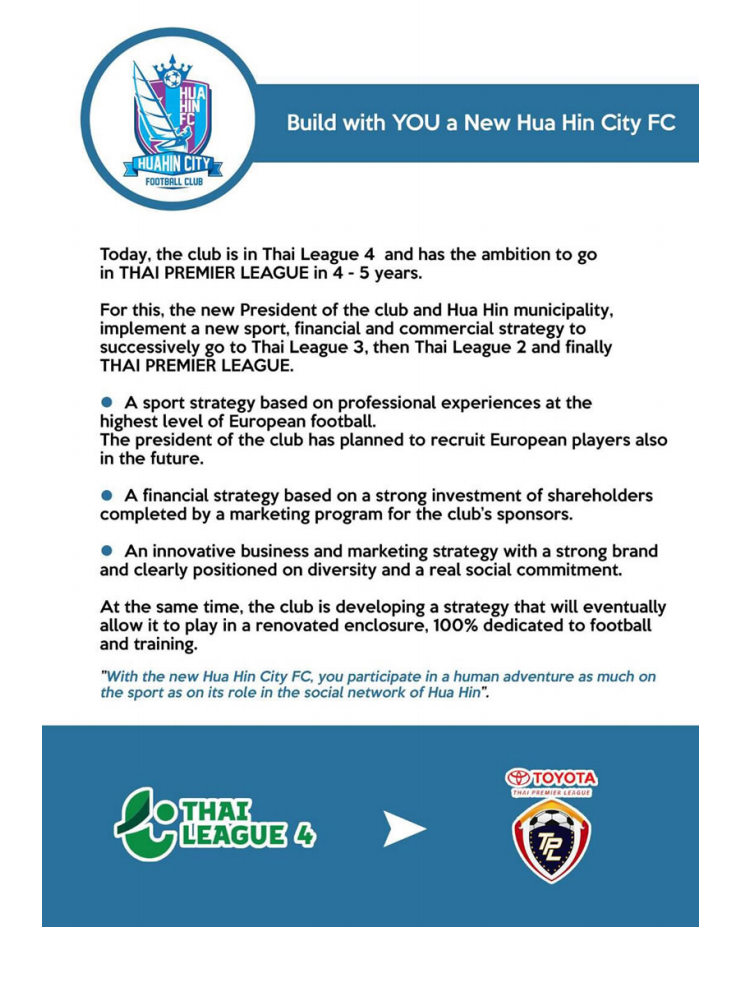 HUA HIN FC

HUAHIN CITY

FOOTBALL CLUB

Build with YOU a New Hua Hin City FC

Today, the club is in Thai League 4 and has the ambition to go in THAI PREMIER LEAGUE in 4 - 5 years.

For this, the new President of the club and Hua Hin municipality, implement a new sport, financial and commercial strategy to successively go to Thai League 3, then Thai League 2 and finally THAI PREMIER LEAGUE.

● A sport strategy based on professional experiences at the highest level of European football.
The president of the club has planned to recruit European players also in the future.

● A financial strategy based on a strong investment of shareholders completed by a marketing program for the club's sponsors.

● An innovative business and marketing strategy with a strong brand and clearly positioned on diversity and a real social commitment.

At the same time, the club is developing a strategy that will eventually allow it to play in a renovated enclosure, 100% dedicated to football and training.

"With the new Hua Hin City FC, you participate in a human adventure as much on the sport as on its role in the social network of Hua Hin".

THAI LEAGUE 4

TOYOTA

THAI PREMIER LEAGUE

TPL